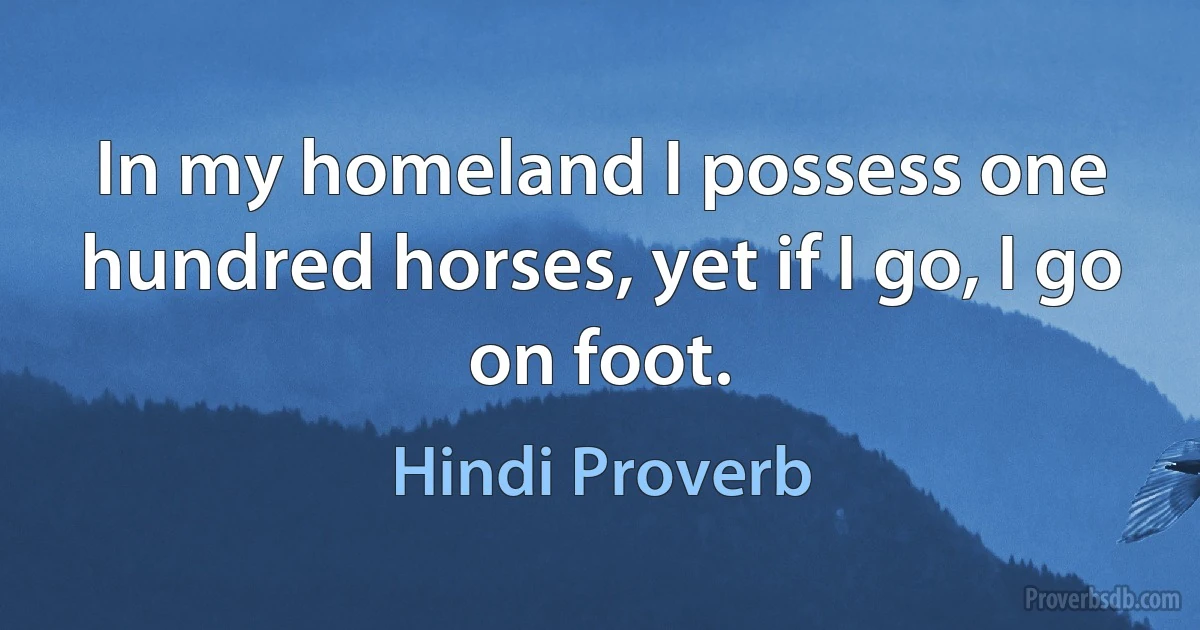 In my homeland I possess one hundred horses, yet if I go, I go on foot.

Hindi Proverb

Proverbsdb.com